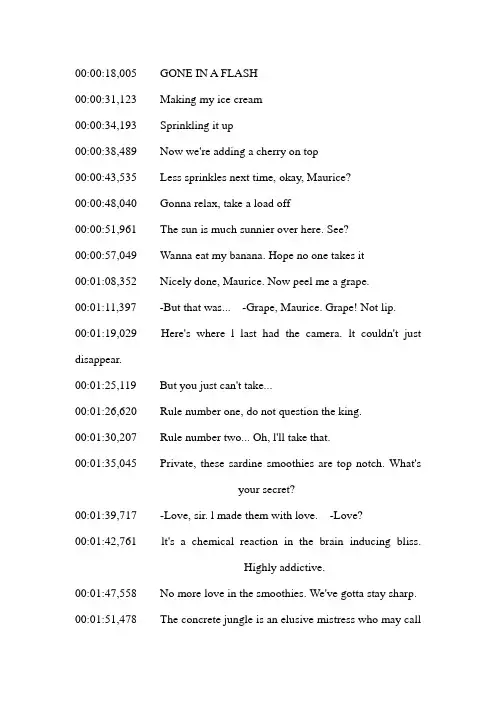 00:00:18,005 GONE IN A FLASH

00:00:31,123 Making my ice cream

00:00:34,193 Sprinkling it up

00:00:38,489 Now we're adding a cherry on top

00:00:43,535 Less sprinkles next time, okay, Maurice?

00:00:48,040 Gonna relax, take a load off

00:00:51,961 The sun is much sunnier over here. See?

00:00:57,049 Wanna eat my banana. Hope no one takes it

00:01:08,352 Nicely done, Maurice. Now peel me a grape.

00:01:11,397 -But that was... -Grape, Maurice. Grape! Not lip.

00:01:19,029 Here's where I last had the camera. It couldn't just disappear.

00:01:25,119 But you just can't take...

00:01:26,620 Rule number one, do not question the king.

00:01:30,207 Rule number two... Oh, I'll take that.

00:01:35,045 Private, these sardine smoothies are top notch. What's your secret?

00:01:39,717 -Love, sir. I made them with love. -Love?

00:01:42,761 It's a chemical reaction in the brain inducing bliss. Highly addictive.

00:01:47,558 No more love in the smoothies. We've gotta stay sharp.

00:01:51,478 The concrete jungle is an elusive mistress who may call